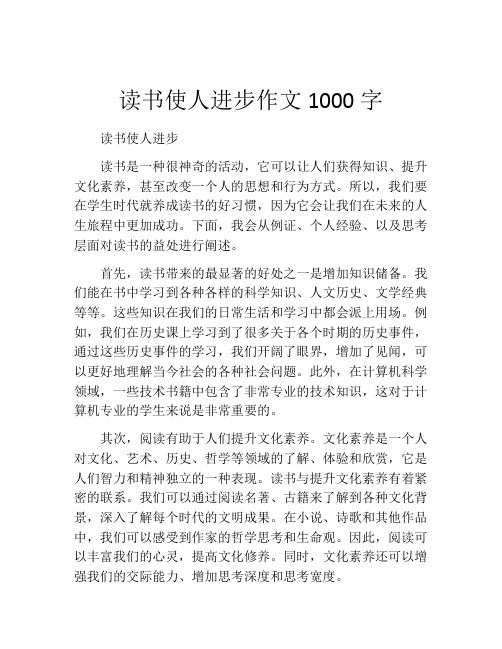 读书使人进步作文 1000 字

读书使人进步

读书是一种很神奇的活动，它可以让人们获得知识、提升文化素养，甚至改变一个人的思想和行为方式。所以，我们要在学生时代就养成读书的好习惯，因为它会让我们在未来的人生旅程中更加成功。下面，我会从例证、个人经验、以及思考层面对读书的益处进行阐述。

首先，读书带来的最显著的好处之一是增加知识储备。我们能在书中学习到各种各样的科学知识、人文历史、文学经典等等。这些知识在我们的日常生活和学习中都会派上用场。例如，我们在历史课上学习到了很多关于各个时期的历史事件，通过这些历史事件的学习，我们开阔了眼界，增加了见闻，可以更好地理解当今社会的各种社会问题。此外，在计算机科学领域，一些技术书籍中包含了非常专业的技术知识，这对于计算机专业的学生来说是非常重要的。

其次，阅读有助于人们提升文化素养。文化素养是一个人对文化、艺术、历史、哲学等领域的了解、体验和欣赏，它是人们智力和精神独立的一种表现。读书与提升文化素养有着紧密的联系。我们可以通过阅读名著、古籍来了解到各种文化背景，深入了解每个时代的文明成果。在小说、诗歌和其他作品中，我们可以感受到作家的哲学思考和生命观。因此，阅读可以丰富我们的心灵，提高文化修养。同时，文化素养还可以增强我们的交际能力、增加思考深度和思考宽度。